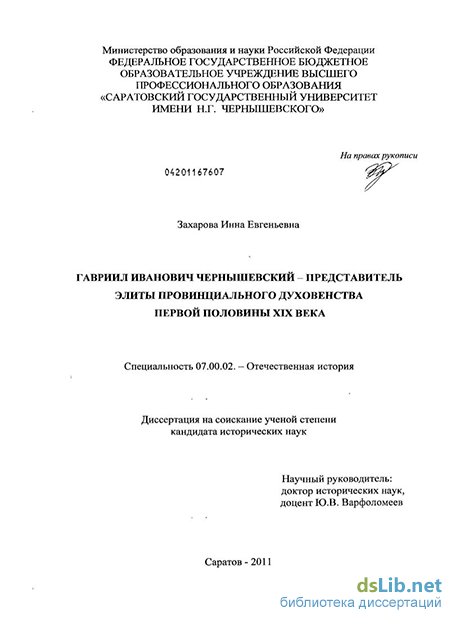 Министерство образования и науки Российской Федерации
ФЕДЕРАЛЬНОЕ ГОСУДАРСТВЕННОЕ БЮДЖЕТНОЕ ОБРАЗОВАТЕЛЬНОЕ УЧРЕЖДЕНИЕ ВЫСШЕГО ПРОФЕССИОНАЛЬНОГО ОБРАЗОВАНИЯ
«САРАТОВСКИЙ ГОСУДАРСТВЕННЫЙ УНИВЕРСИТЕТ ИМЕНИ Н.Г. ЧЕРНЫШЕВСКОГО»

На правах рукописи

04201167607

Захарова Инна Евгеньевна

ГАВРИИЛ ИВАНОВИЧ ЧЕРНЫШЕВСКИЙ – ПРЕДСТАВИТЕЛЬ ЭЛИТЫ ПРОВИНЦИАЛЬНОГО ДУХОВЕНСТВА ПЕРВОЙ ПОЛОВИНЫ XIX ВЕКА

Специальность 07.00.02. – Отечественная история

Диссертация на соискание ученой степени кандидата исторических наук

Научный руководитель:
доктор исторических наук,
доцент Ю.В. Варфоломеев

Саратов - 2011

dsLib.net
библиотека диссертаций